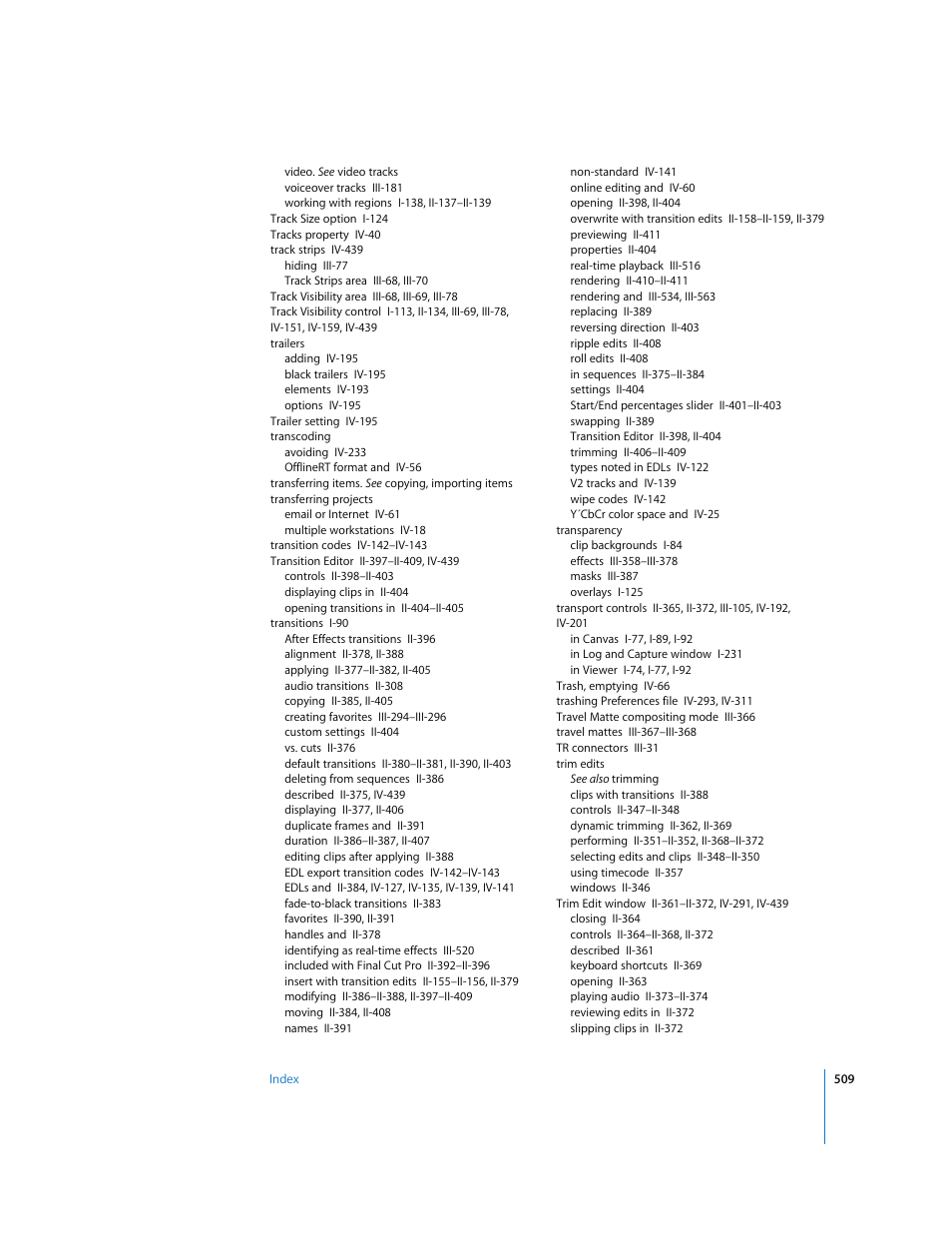 video. See video tracks
voiceover tracks III-181
working with regions I-138, II-137–II-139
Track Size option I-124
Tracks property IV-40
track strips IV-439
hiding III-77
Track Strips area III-68, III-70
Track Visibility area III-68, III-69, III-78
Track Visibility control I-113, II-134, III-69, III-78, IV-151, IV-159, IV-439
trailers
adding IV-195
black trailers IV-195
elements IV-193
options IV-195
Trailer setting IV-195
transcoding
avoiding IV-233
OfflineRT format and IV-56
transferring items. See copying, importing items
transferring projects
email or Internet IV-61
multiple workstations IV-18
transition codes IV-142–IV-143
Transition Editor II-397–II-409, IV-439
controls II-398–II-403
displaying clips in II-404
opening transitions in II-404–II-405
transitions I-90
After Effects transitions II-396
alignment II-378, II-388
applying II-377–II-382, II-405
audio transitions II-308
copying II-385, II-405
creating favorites III-294–III-296
custom settings II-404
vs. cuts II-376
default transitions II-380–II-381, II-390, II-403
deleting from sequences II-386
described II-375, IV-439
displaying II-377, II-406
duplicate frames and II-391
duration II-386–II-387, II-407
editing clips after applying II-388
EDL export transition codes IV-142–IV-143
EDLs and II-384, IV-127, IV-135, IV-139, IV-141
fade-to-black transitions II-383
favorites II-390, II-391
handles and II-378
identifying as real-time effects III-520
included with Final Cut Pro II-392–II-396
insert with transition edits II-155–II-156, II-379
modifying II-386–II-388, II-397–II-409
moving II-384, II-408
names II-391

non-standard IV-141
online editing and IV-60
opening II-398, II-404
overwrite with transition edits II-158–II-159, II-379
previewing II-411
properties II-404
real-time playback III-516
rendering II-410–II-411
rendering and III-534, III-563
replacing II-389
reversing direction II-403
ripple edits II-408
roll edits II-408
in sequences II-375–II-384
settings II-404
Start/End percentages slider II-401–II-403
swapping II-389
Transition Editor II-398, II-404
trimming II-406–II-409
types noted in EDLs IV-122
V2 tracks and IV-139
wipe codes IV-142
Y´CbCr color space and IV-25
transparency
clip backgrounds I-84
effects III-358–III-378
masks III-387
overlays I-125
transport controls II-365, II-372, III-105, IV-192, IV-201
in Canvas I-77, I-89, I-92
in Log and Capture window I-231
in Viewer I-74, I-77, I-92
Trash, emptying IV-66
trashing Preferences file IV-293, IV-311
Travel Matte compositing mode III-366
travel mattes III-367–III-368
TR connectors III-31
trim edits
See also trimming
clips with transitions II-388
controls II-347–II-348
dynamic trimming II-362, II-369
performing II-351–II-352, II-368–II-372
selecting edits and clips II-348–II-350
using timecode II-357
windows II-346
Trim Edit window II-361–II-372, IV-291, IV-439
closing II-364
controls II-364–II-368, II-372
described II-361
keyboard shortcuts II-369
opening II-363
playing audio II-373–II-374
reviewing edits in II-372
slipping clips in II-372

Index 509